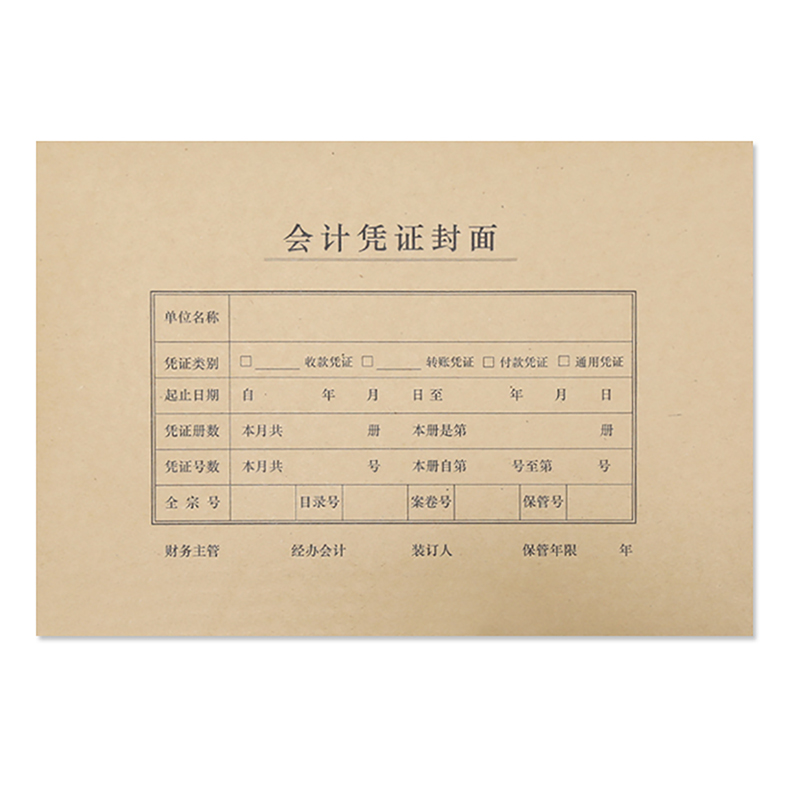 会计凭证封面

单位名称

凭证类别 ☐____收款凭证 ☐____转账凭证 ☐付款凭证 ☐通用凭证

起止日期 自 年 月 日至 年 月 日

凭证册数 本月共 册 本册是第 册

凭证号数 本月共 号 本册自第 号至第 号

全宗号 目录号 案卷号 保管号

财务主管 经办会计 装订人 保管年限 年